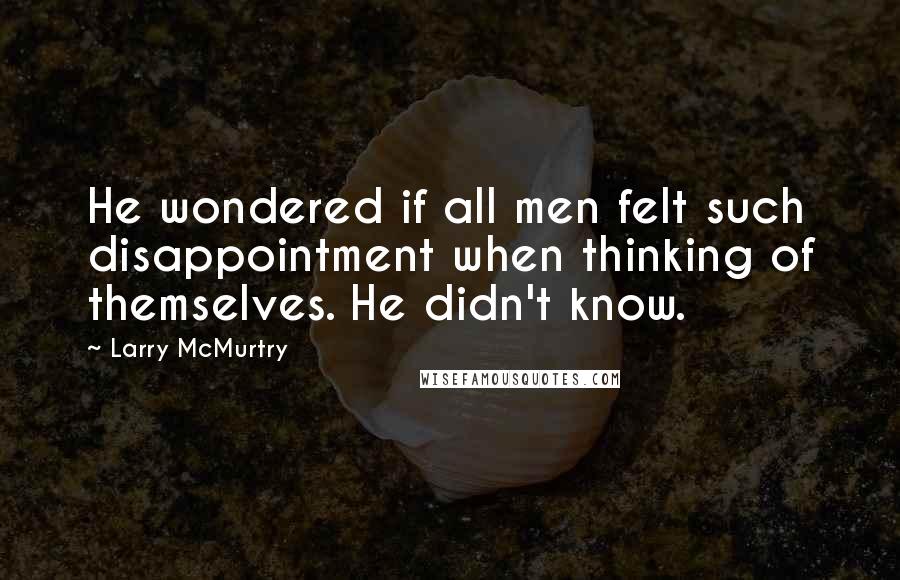 He wondered if all men felt such disappointment when thinking of themselves. He didn't know.

~ Larry McMurtry

WISEFAMOUSQUOTES.COM